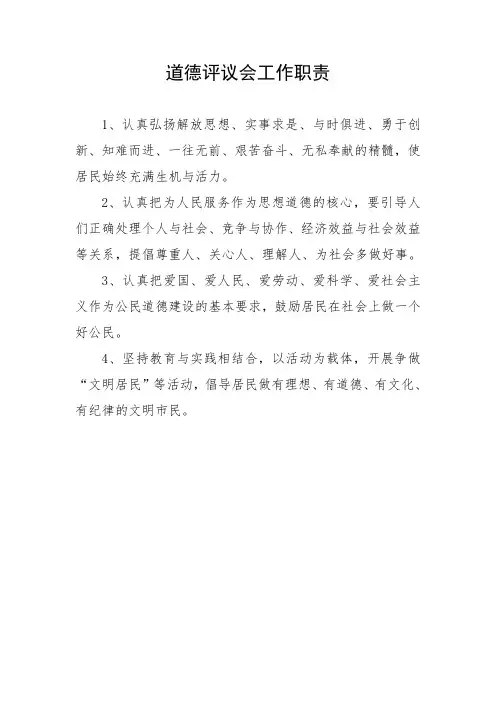 道德评议会工作职责

1、认真弘扬解放思想、实事求是、与时俱进、勇于创新、知难而进、一往无前、艰苦奋斗、无私奉献的精髓，使居民始终充满生机与活力。

2、认真把为人民服务作为思想道德的核心，要引导人们正确处理个人与社会、竞争与协作、经济效益与社会效益等关系，提倡尊重人、关心人、理解人、为社会多做好事。

3、认真把爱国、爱人民、爱劳动、爱科学、爱社会主义作为公民道德建设的基本要求，鼓励居民在社会上做一个好公民。

4、坚持教育与实践相结合，以活动为载体，开展争做“文明居民”等活动，倡导居民做有理想、有道德、有文化、有纪律的文明市民。